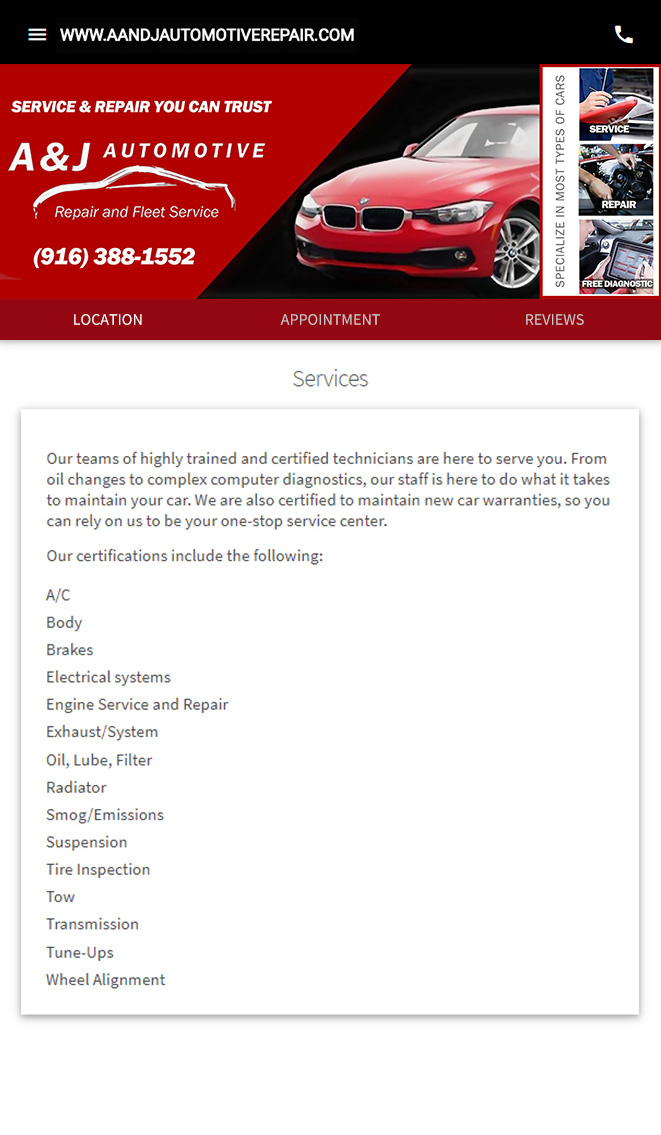 WWW.AANDJAUTOMOTIVEREPAIR.COM

SERVICE & REPAIR YOU CAN TRUST

A&J AUTOMOTIVE

Repair and Fleet Service

(916) 388-1552

SPECIALIZE IN MOST TYPES OF CARS

SERVICE

REPAIR

FREE DIAGNOSTIC

LOCATION APPOINTMENT REVIEWS

Services

Our teams of highly trained and certified technicians are here to serve you. From oil changes to complex computer diagnostics, our staff is here to do what it takes to maintain your car. We are also certified to maintain new car warranties, so you can rely on us to be your one-stop service center.

Our certifications include the following:

A/C
Body
Brakes
Electrical systems
Engine Service and Repair
Exhaust/System
Oil, Lube, Filter
Radiator
Smog/Emissions
Suspension
Tire Inspection
Tow
Transmission
Tune-Ups
Wheel Alignment